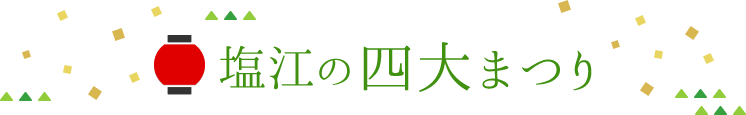 塩江の四大まつり